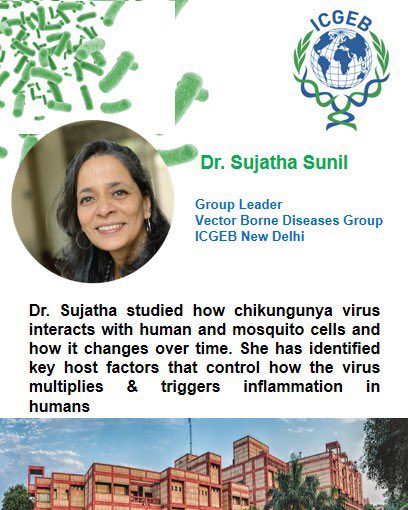 ICGEB

Dr. Sujatha Sunil

Group Leader
Vector Borne Diseases Group
ICGEB New Delhi

Dr. Sujatha studied how chikungunya virus interacts with human and mosquito cells and how it changes over time. She has identified key host factors that control how the virus multiplies & triggers inflammation in humans